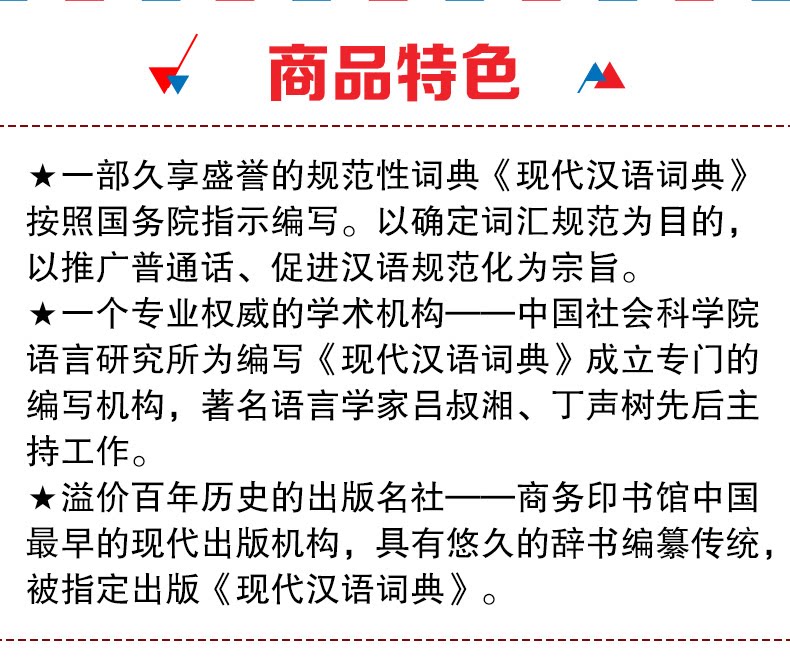 商品特色

★一部久享盛誉的规范性词典《现代汉语词典》按照国务院指示编写。以确定词汇规范为目的，以推广普通话、促进汉语规范化为宗旨。
★一个专业权威的学术机构——中国社会科学院语言研究所为编写《现代汉语词典》成立专门的编写机构，著名语言学家吕叔湘、丁声树先后主持工作。
★溢价百年历史的出版名社——商务印书馆中国最早的现代出版机构，具有悠久的辞书编纂传统，被指定出版《现代汉语词典》。